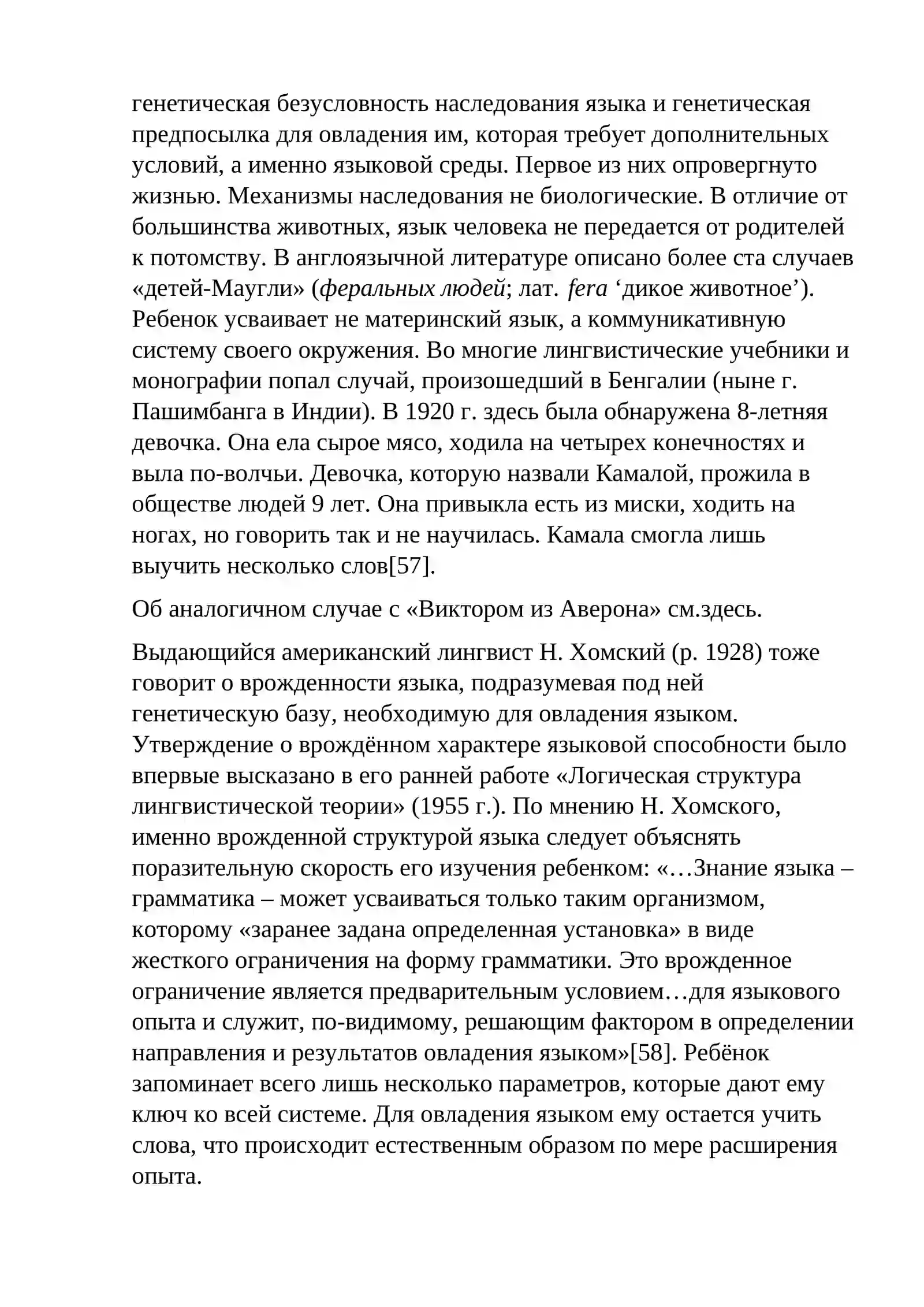 генетическая безусловность наследования языка и генетическая предпосылка для овладения им, которая требует дополнительных условий, а именно языковой среды. Первое из них опровергнуто жизнью. Механизмы наследования не биологические. В отличие от большинства животных, язык человека не передается от родителей к потомству. В англоязычной литературе описано более ста случаев «детей-Маугли» (феральных людей; лат. fera 'дикое животное'). Ребенок усваивает не материнский язык, а коммуникативную систему своего окружения. Во многие лингвистические учебники и монографии попал случай, произошедший в Бенгалии (ныне г. Пашимбанга в Индии). В 1920 г. здесь была обнаружена 8-летняя девочка. Она ела сырое мясо, ходила на четырех конечностях и выла по-волчьи. Девочка, которую назвали Камалой, прожила в обществе людей 9 лет. Она привыкла есть из миски, ходить на ногах, но говорить так и не научилась. Камала смогла лишь выучить несколько слов[57].

Об аналогичном случае с «Виктором из Аверона» см.здесь.

Выдающийся американский лингвист Н. Хомский (р. 1928) тоже говорит о врожденности языка, подразумевая под ней генетическую базу, необходимую для овладения языком. Утверждение о врождённом характере языковой способности было впервые высказано в его ранней работе «Логическая структура лингвистической теории» (1955 г.). По мнению Н. Хомского, именно врожденной структурой языка следует объяснять поразительную скорость его изучения ребенком: «…Знание языка – грамматика – может усваиваться только таким организмом, которому «заранее задана определенная установка» в виде жесткого ограничения на форму грамматики. Это врожденное ограничение является предварительным условием…для языкового опыта и служит, по-видимому, решающим фактором в определении направления и результатов овладения языком»[58]. Ребёнок запоминает всего лишь несколько параметров, которые дают ему ключ ко всей системе. Для овладения языком ему остается учить слова, что происходит естественным образом по мере расширения опыта.